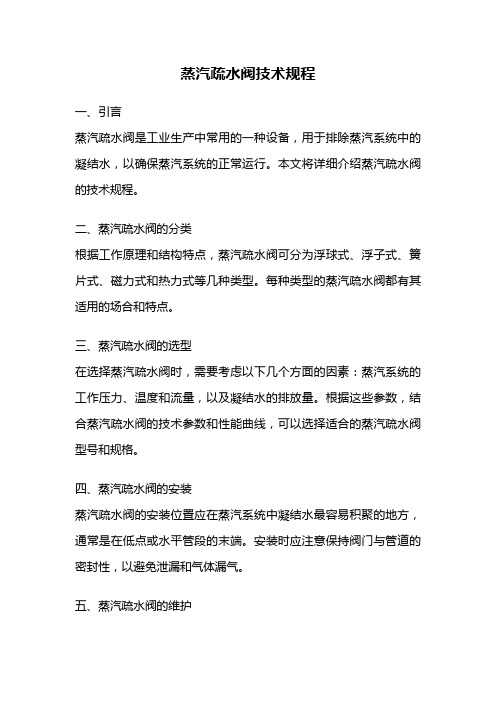 蒸汽疏水阀技术规程

一、引言
蒸汽疏水阀是工业生产中常用的一种设备，用于排除蒸汽系统中的凝结水，以确保蒸汽系统的正常运行。本文将详细介绍蒸汽疏水阀的技术规程。

二、蒸汽疏水阀的分类
根据工作原理和结构特点，蒸汽疏水阀可分为浮球式、浮子式、簧片式、磁力式和热力式等几种类型。每种类型的蒸汽疏水阀都有其适用的场合和特点。

三、蒸汽疏水阀的选型
在选择蒸汽疏水阀时，需要考虑以下几个方面的因素：蒸汽系统的工作压力、温度和流量，以及凝结水的排放量。根据这些参数，结合蒸汽疏水阀的技术参数和性能曲线，可以选择适合的蒸汽疏水阀型号和规格。

四、蒸汽疏水阀的安装
蒸汽疏水阀的安装位置应在蒸汽系统中凝结水最容易积聚的地方，通常是在低点或水平管段的末端。安装时应注意保持阀门与管道的密封性，以避免泄漏和气体漏气。

五、蒸汽疏水阀的维护